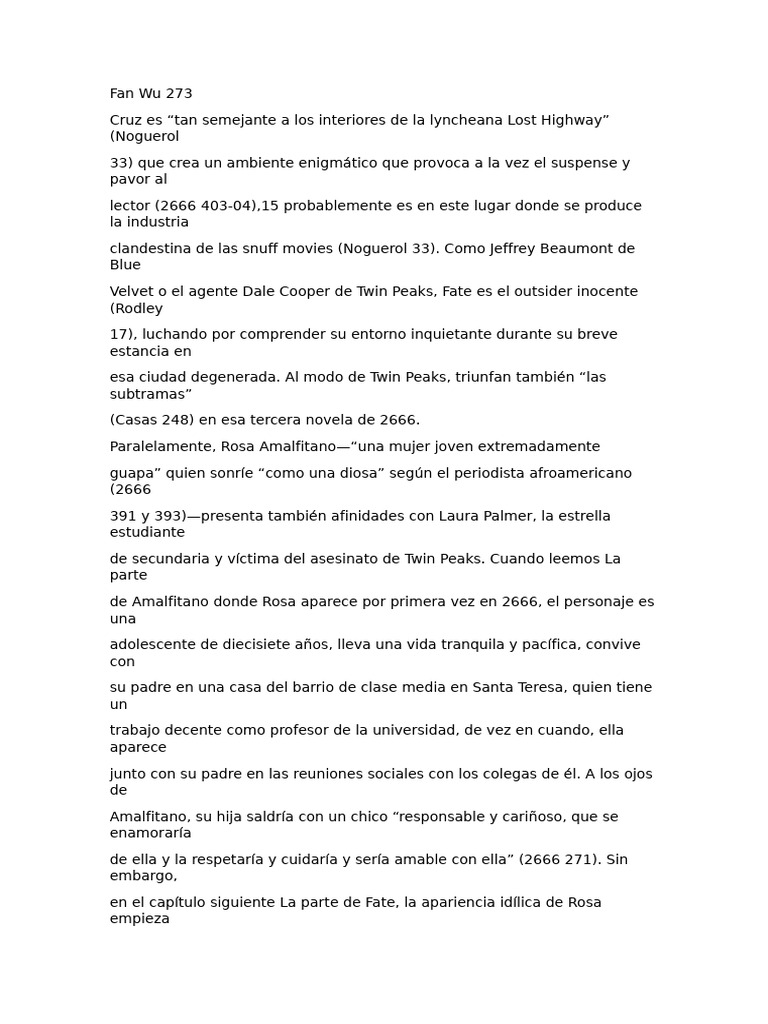 Fan Wu 273

Cruz es “tan semejante a los interiores de la lyncheana Lost Highway” (Noguerol

33) que crea un ambiente enigmático que provoca a la vez el suspense y pavor al

lector (2666 403-04),15 probablemente es en este lugar donde se produce la industria

clandestina de las snuff movies (Noguerol 33). Como Jeffrey Beaumont de Blue

Velvet o el agente Dale Cooper de Twin Peaks, Fate es el outsider inocente (Rodley

17), luchando por comprender su entorno inquietante durante su breve estancia en

esa ciudad degenerada. Al modo de Twin Peaks, triunfan también “las subtramas”

(Casas 248) en esa tercera novela de 2666.

Paralelamente, Rosa Amalfitano—“una mujer joven extremadamente

guapa” quien sonríe “como una diosa” según el periodista afroamericano (2666

391 y 393)—presenta también afinidades con Laura Palmer, la estrella estudiante

de secundaria y víctima del asesinato de Twin Peaks. Cuando leemos La parte

de Amalfitano donde Rosa aparece por primera vez en 2666, el personaje es una

adolescente de diecisiete años, lleva una vida tranquila y pacífica, convive con

su padre en una casa del barrio de clase media en Santa Teresa, quien tiene un

trabajo decente como profesor de la universidad, de vez en cuando, ella aparece

junto con su padre en las reuniones sociales con los colegas de él. A los ojos de

Amalfitano, su hija saldría con un chico “responsable y cariñoso, que se enamoraría

de ella y la respetaría y cuidaría y sería amable con ella” (2666 271). Sin embargo,

en el capítulo siguiente La parte de Fate, la apariencia idílica de Rosa empieza